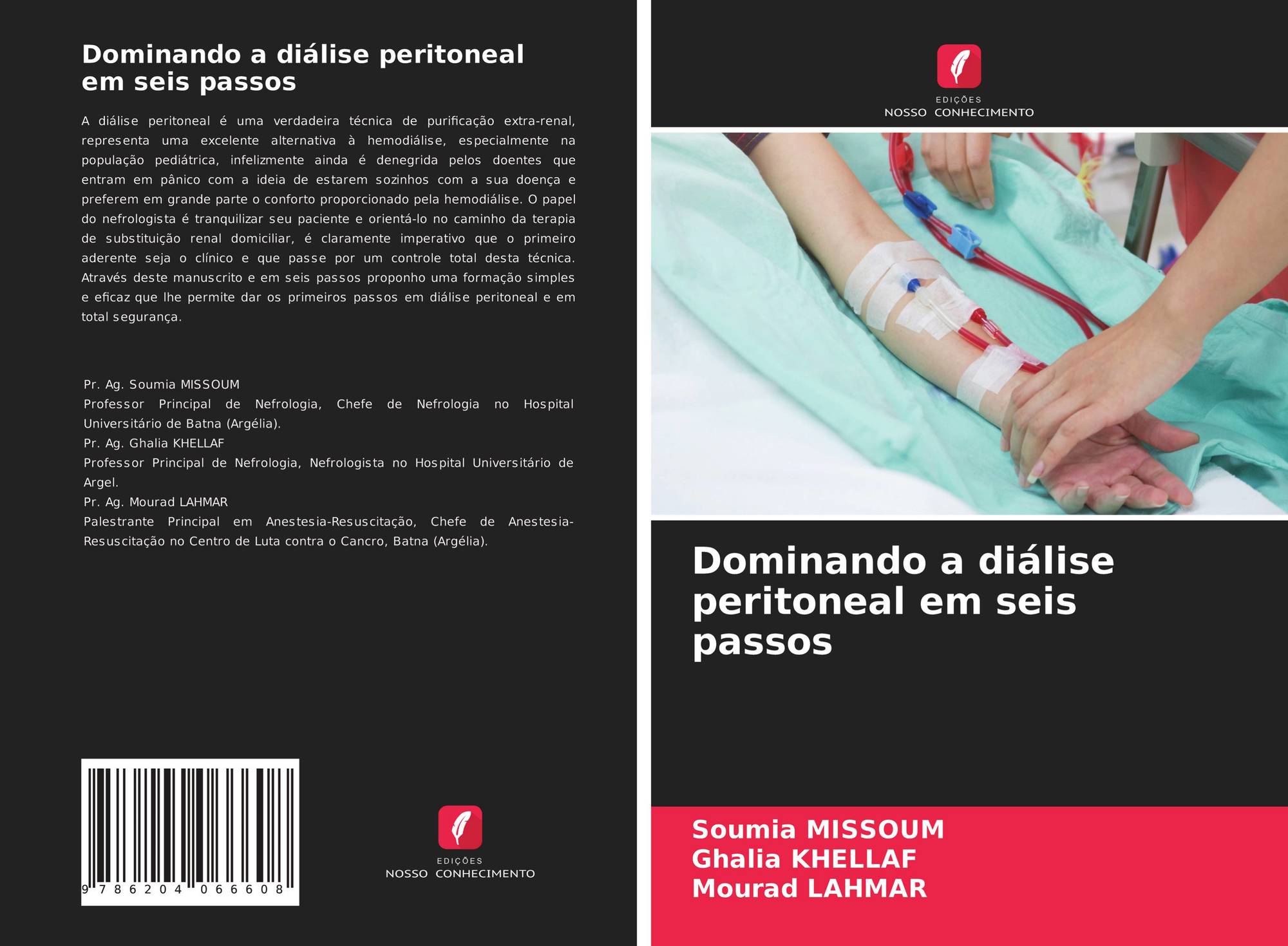 Dominando a diálise peritoneal em seis passos

A diálise peritoneal é uma verdadeira técnica de purificação extra-renal, representa uma excelente alternativa à hemodiálise, especialmente na população pediátrica, infelizmente ainda é denegrida pelos doentes que entram em pânico com a ideia de estarem sozinhos com a sua doença e preferem em grande parte o conforto proporcionado pela hemodiálise. O papel do nefrologista é tranquilizar seu paciente e orientá-lo no caminho da terapia de substituição renal domiciliar, é claramente imperativo que o primeiro aderente seja o clínico e que passe por um controle total desta técnica. Através deste manuscrito e em seis passos proponho uma formação simples e eficaz que lhe permite dar os primeiros passos em diálise peritoneal e em total segurança.

Pr. Ag. Soumia MISSOUM
Professor Principal de Nefrologia, Chefe de Nefrologia no Hospital Universitário de Batna (Argélia).
Pr. Ag. Ghalia KHELLAF
Professor Principal de Nefrologia, Nefrologista no Hospital Universitário de Argel.
Pr. Ag. Mourad LAHMAR
Palestrante Principal em Anestesia-Resuscitação, Chefe de Anestesia-Resuscitação no Centro de Luta contra o Cancro, Batna (Argélia).

9 786204 066608

EDIÇÕES
NOSSO CONHECIMENTO

EDIÇÕES
NOSSO CONHECIMENTO

Dominando a diálise peritoneal em seis passos

Soumia MISSOUM
Ghalia KHELLAF
Mourad LAHMAR